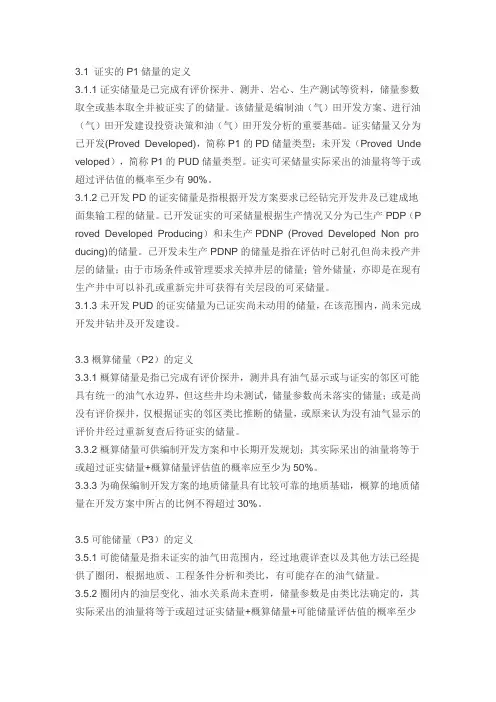 3.1 证实的 P1 储量的定义

3.1.1 证实储量是已完成有评价探井、测井、岩心、生产测试等资料，储量参数取全或基本取全并被证实了的储量。该储量是编制油（气）田开发方案、进行油（气）田开发建设投资决策和油（气）田开发分析的重要基础。证实储量又分为已开发(Proved Developed)，简称 P1 的 PD 储量类型；未开发（Proved Undeveloped），简称 P1 的 PUD 储量类型。证实可采储量实际采出的油量将等于或超过评估值的概率至少有 90%。

3.1.2 已开发 PD 的证实储量是指根据开发方案要求已经钻完开发井及已建成地面集输工程的储量。已开发证实的可采储量根据生产情况又分为已生产 PDP（Proved Developed Producing）和未生产 PDNP (Proved Developed Non producing)的储量。已开发未生产 PDNP 的储量是指在评估时已射孔但尚未投产井层的储量；由于市场条件或管理要求关掉井层的储量；管外储量，亦即是在现有生产井中可以补孔或重新完井可获得有关层段的可采储量。

3.1.3 未开发 PUD 的证实储量为已证实尚未动用的储量，在该范围内，尚未完成开发井钻井及开发建设。

3.3 概算储量（P2）的定义

3.3.1 概算储量是指已完成有评价探井，测井具有油气显示或与证实的邻区可能具有统一的油气水边界，但这些井均未测试，储量参数尚未落实的储量；或是尚没有评价探井，仅根据证实的邻区类比推断的储量，或原来认为没有油气显示的评价井经过重新复查后待证实的储量。

3.3.2 概算储量可供编制开发方案和中长期开发规划；其实际采出的油量将等于或超过证实储量+概算储量评估值的概率应至少为 50%。

3.3.3 为确保编制开发方案的地质储量具有比较可靠的地质基础，概算的地质储量在开发方案中所占的比例不得超过 30%。

3.5 可能储量（P3）的定义

3.5.1 可能储量是指未证实的油气田范围内，经过地震详查以及其他方法已经提供了圈闭，根据地质、工程条件分析和类比，有可能存在的油气储量。

3.5.2 圈闭内的油层变化、油水关系尚未查明，储量参数是由类比法确定的，其实际采出的油量将等于或超过证实储量+概算储量+可能储量评估值的概率至少